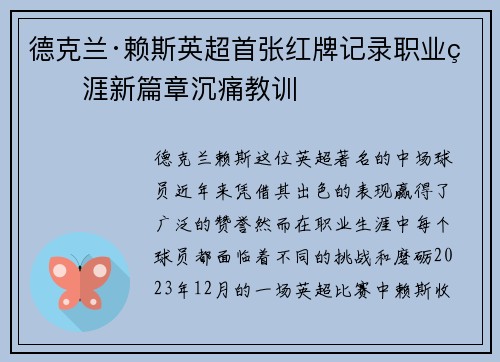 德克兰·赖斯英超首张红牌记录职业ç涯新篇章沉痛教训

德克兰赖斯这位英超著名的中场球员近年来凭借其出色的表现赢得了广泛的赞誉然而在职业生涯中每个球员都面临着不同的挑战和磨砺2023年12月的一场英超比赛中赖斯收